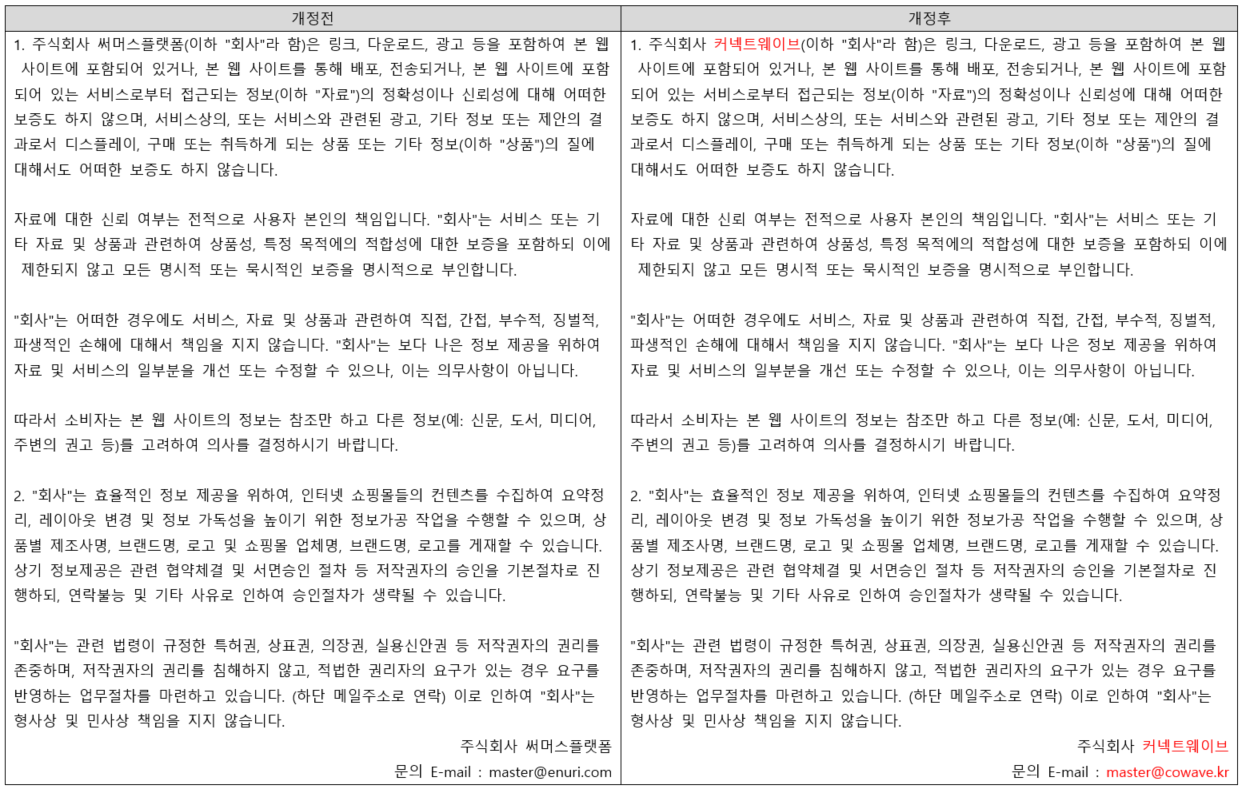 | 개정전 | 개정후 |
|---|---|
| 1. 주식회사 써머스플랫폼(이하 "회사"라 함)은 링크, 다운로드, 광고 등을 포함하여 본 웹 사이트에 포함되어 있거나, 본 웹 사이트를 통해 배포, 전송되거나, 본 웹 사이트에 포함되어 있는 서비스로부터 접근되는 정보(이하 "자료")의 정확성이나 신뢰성에 대해 어떠한 보증도 하지 않으며, 서비스상의, 또는 서비스와 관련된 광고, 기타 정보 또는 제안의 결과로서 디스플레이, 구매 또는 취득하게 되는 상품 또는 기타 정보(이하 "상품")의 질에 대해서도 어떠한 보증도 하지 않습니다.<br><br>자료에 대한 신뢰 여부는 전적으로 사용자 본인의 책임입니다. "회사"는 서비스 또는 기타 자료 및 상품과 관련하여 상품성, 특정 목적에의 적합성에 대한 보증을 포함하되 이에 제한되지 않고 모든 명시적 또는 묵시적인 보증을 명시적으로 부인합니다.<br><br>"회사"는 어떠한 경우에도 서비스, 자료 및 상품과 관련하여 직접, 간접, 부수적, 징벌적, 파생적인 손해에 대해서 책임을 지지 않습니다. "회사"는 보다 나은 정보 제공을 위하여 자료 및 서비스의 일부분을 개선 또는 수정할 수 있으나, 이는 의무사항이 아닙니다.<br><br>따라서 소비자는 본 웹 사이트의 정보는 참조만 하고 다른 정보(예: 신문, 도서, 미디어, 주변의 권고 등)를 고려하여 의사를 결정하시기 바랍니다.<br><br>2. "회사"는 효율적인 정보 제공을 위하여, 인터넷 쇼핑몰들의 컨텐츠를 수집하여 요약정리, 레이아웃 변경 및 정보 가독성을 높이기 위한 정보가공 작업을 수행할 수 있으며, 상품별 제조사명, 브랜드명, 로고 및 쇼핑몰 업체명, 브랜드명, 로고를 게재할 수 있습니다. 상기 정보제공은 관련 협약체결 및 서면승인 절차 등 저작권자의 승인을 기본절차로 진행하되, 연락불능 및 기타 사유로 인하여 승인절차가 생략될 수 있습니다.<br><br>"회사"는 관련 법령이 규정한 특허권, 상표권, 의장권, 실용신안권 등 저작권자의 권리를 존중하며, 저작권자의 권리를 침해하지 않고, 적법한 권리자의 요구가 있는 경우 요구를 반영하는 업무절차를 마련하고 있습니다. (하단 메일주소로 연락) 이로 인하여 "회사"는 형사상 및 민사상 책임을 지지 않습니다.<br><br>주식회사 써머스플랫폼<br>문의 E-mail : master@enuri.com | 1. 주식회사 커넥트웨이브(이하 "회사"라 함)은 링크, 다운로드, 광고 등을 포함하여 본 웹 사이트에 포함되어 있거나, 본 웹 사이트를 통해 배포, 전송되거나, 본 웹 사이트에 포함되어 있는 서비스로부터 접근되는 정보(이하 "자료")의 정확성이나 신뢰성에 대해 어떠한 보증도 하지 않으며, 서비스상의, 또는 서비스와 관련된 광고, 기타 정보 또는 제안의 결과로서 디스플레이, 구매 또는 취득하게 되는 상품 또는 기타 정보(이하 "상품")의 질에 대해서도 어떠한 보증도 하지 않습니다.<br><br>자료에 대한 신뢰 여부는 전적으로 사용자 본인의 책임입니다. "회사"는 서비스 또는 기타 자료 및 상품과 관련하여 상품성, 특정 목적에의 적합성에 대한 보증을 포함하되 이에 제한되지 않고 모든 명시적 또는 묵시적인 보증을 명시적으로 부인합니다.<br><br>"회사"는 어떠한 경우에도 서비스, 자료 및 상품과 관련하여 직접, 간접, 부수적, 징벌적, 파생적인 손해에 대해서 책임을 지지 않습니다. "회사"는 보다 나은 정보 제공을 위하여 자료 및 서비스의 일부분을 개선 또는 수정할 수 있으나, 이는 의무사항이 아닙니다.<br><br>따라서 소비자는 본 웹 사이트의 정보는 참조만 하고 다른 정보(예: 신문, 도서, 미디어, 주변의 권고 등)를 고려하여 의사를 결정하시기 바랍니다.<br><br>2. "회사"는 효율적인 정보 제공을 위하여, 인터넷 쇼핑몰들의 컨텐츠를 수집하여 요약정리, 레이아웃 변경 및 정보 가독성을 높이기 위한 정보가공 작업을 수행할 수 있으며, 상품별 제조사명, 브랜드명, 로고 및 쇼핑몰 업체명, 브랜드명, 로고를 게재할 수 있습니다. 상기 정보제공은 관련 협약체결 및 서면승인 절차 등 저작권자의 승인을 기본절차로 진행하되, 연락불능 및 기타 사유로 인하여 승인절차가 생략될 수 있습니다.<br><br>"회사"는 관련 법령이 규정한 특허권, 상표권, 의장권, 실용신안권 등 저작권자의 권리를 존중하며, 저작권자의 권리를 침해하지 않고, 적법한 권리자의 요구가 있는 경우 요구를 반영하는 업무절차를 마련하고 있습니다. (하단 메일주소로 연락) 이로 인하여 "회사"는 형사상 및 민사상 책임을 지지 않습니다.<br><br>주식회사 커넥트웨이브<br>문의 E-mail : master@cowave.kr |